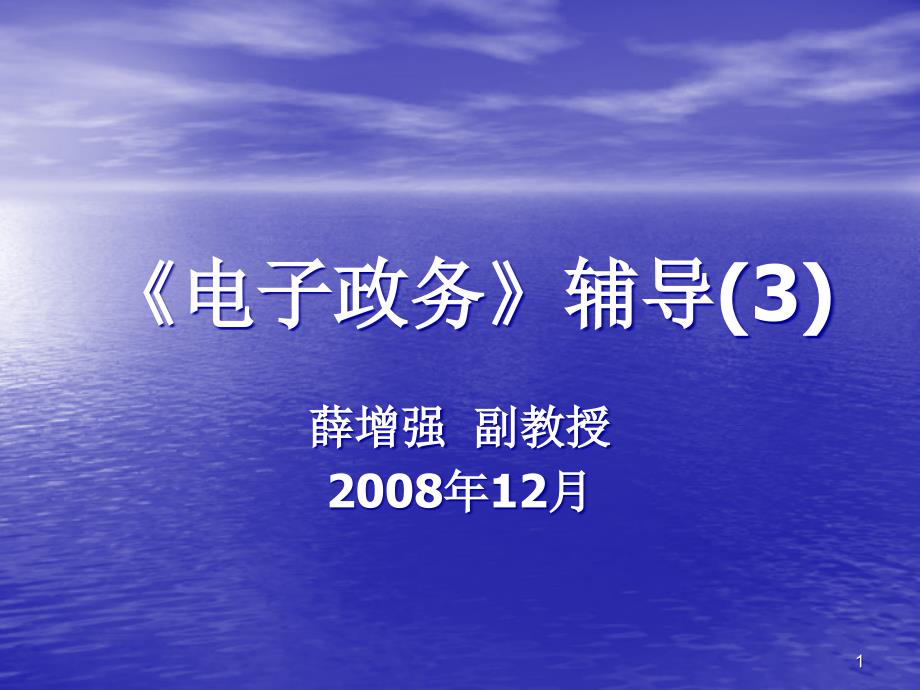 《电子政务》辅导(3)

薛增强 副教授
2008年12月

1